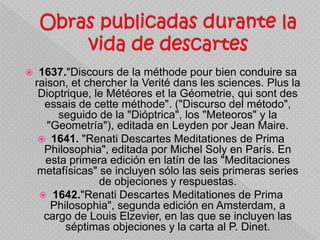 Obras publicadas durante la vida de descartes

1637."Discours de la méthode pour bien conduire sa raison, et chercher la Verité dans les sciences. Plus la Dioptrique, le Météores et la Géometrie, qui sont des essais de cette méthode". ("Discurso del método", seguido de la "Dióptrica", los "Meteoros" y la "Geometría"), editada en Leyden por Jean Maire.

1641. "Renati Descartes Meditationes de Prima Philosophia", editada por Michel Soly en París. En esta primera edición en latín de las "Meditaciones metafísicas" se incluyen sólo las seis primeras series de objeciones y respuestas.

1642."Renati Descartes Meditationes de Prima Philosophia", segunda edición en Amsterdam, a cargo de Louis Elzevier, en las que se incluyen las séptimas objeciones y la carta al P. Dinet.